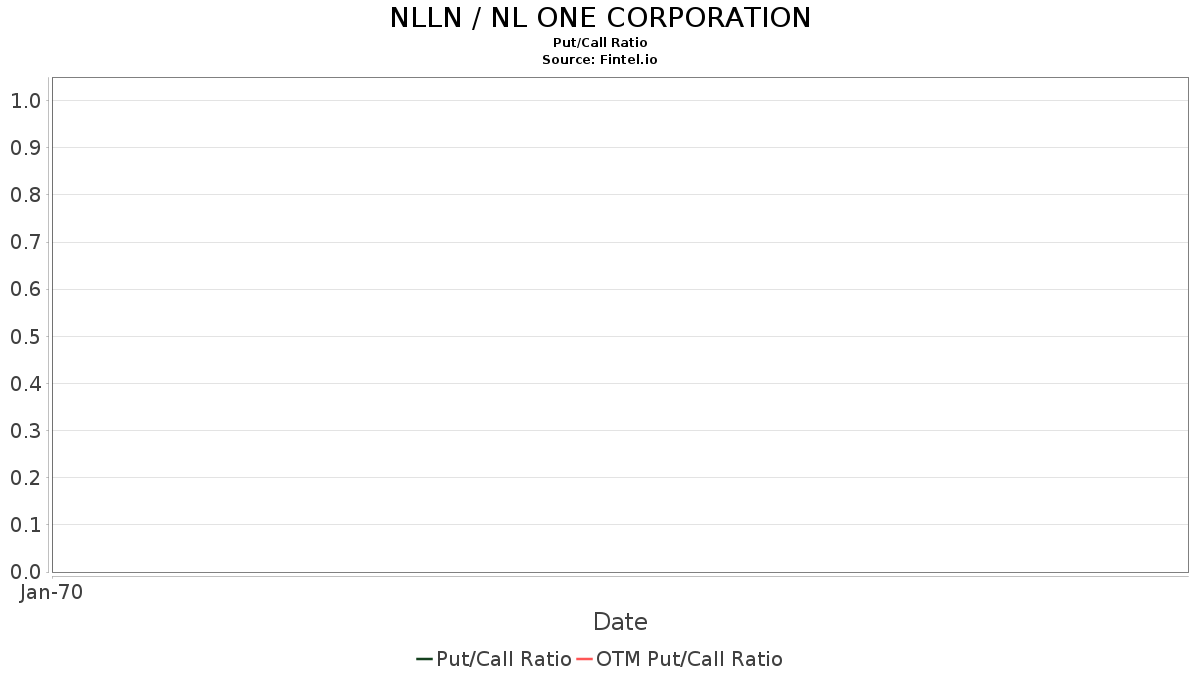 NLLN / NL ONE CORPORATION
Put/Call Ratio
Source: Fintel.io

1.0
0.9
0.8
0.7
0.6
0.5
0.4
0.3
0.2
0.1
0.0

Jan-70

Date

Put/Call Ratio OTM Put/Call Ratio